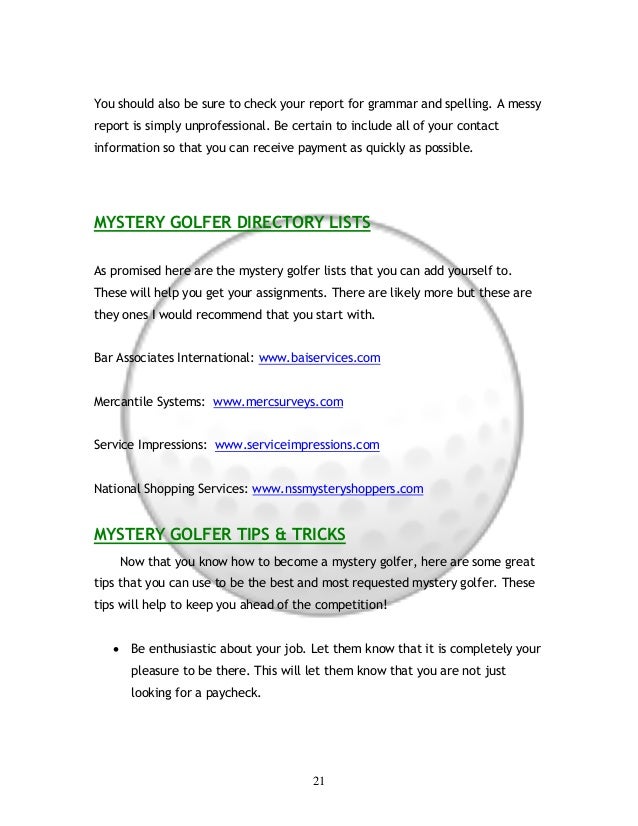 You should also be sure to check your report for grammar and spelling. A messy report is simply unprofessional. Be certain to include all of your contact information so that you can receive payment as quickly as possible.

MYSTERY GOLFER DIRECTORY LISTS

As promised here are the mystery golfer lists that you can add yourself to. These will help you get your assignments. There are likely more but these are they ones I would recommend that you start with.

Bar Associates International: www.baiservices.com

Mercantile Systems: www.mercsurveys.com

Service Impressions: www.serviceimpressions.com

National Shopping Services: www.nssmysteryshoppers.com

MYSTERY GOLFER TIPS & TRICKS

Now that you know how to become a mystery golfer, here are some great tips that you can use to be the best and most requested mystery golfer. These tips will help to keep you ahead of the competition!

• Be enthusiastic about your job. Let them know that it is completely your pleasure to be there. This will let them know that you are not just looking for a paycheck.

21